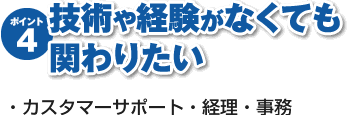 ポイント
4
技術や経験がなくても関わりたい

・カスタマーサポート・経理・事務